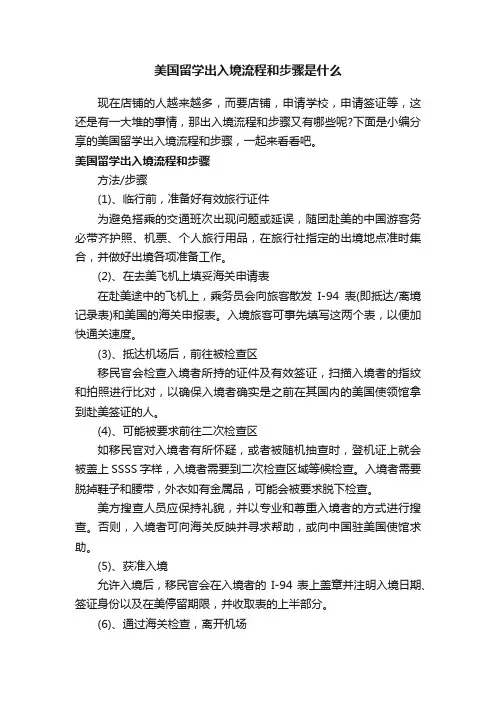 美国留学出入境流程和步骤是什么

现在店铺的人越来越多，而要店铺，申请学校，申请签证等，这还是有一大堆的事情，那出入境流程和步骤又有哪些呢?下面是小编分享的美国留学出入境流程和步骤，一起来看看吧。

美国留学出入境流程和步骤

方法/步骤

(1)、临行前，准备好有效旅行证件

为避免搭乘的交通班次出现问题或延误，随团赴美的中国游客务必带齐护照、机票、个人旅行用品，在旅行社指定的出境地点准时集合，并做好出境各项准备工作。

(2)、在去美飞机上填妥海关申请表

在赴美途中的飞机上，乘务员会向旅客散发 I-94 表(即抵达/离境记录表)和美国的海关申报表。入境旅客可事先填写这两个表，以便加快通关速度。

(3)、抵达机场后，前往被检查区

移民官会检查入境者所持的证件及有效签证，扫描入境者的指纹和拍照进行比对，以确保入境者确实是之前在其国内的美国使领馆拿到赴美签证的人。

(4)、可能被要求前往二次检查区

如移民官对入境者有所怀疑，或者被随机抽查时，登机证上就会被盖上 SSSS 字样，入境者需要到二次检查区域等候检查。入境者需要脱掉鞋子和腰带，外衣如有金属品，可能会被要求脱下检查。

美方搜查人员应保持礼貌，并以专业和尊重入境者的方式进行搜查。否则，入境者可向海关反映并寻求帮助，或向中国驻美国使馆求助。

(5)、获准入境

允许入境后，移民官会在入境者的 I-94 表上盖章并注明入境日期、签证身份以及在美停留期限，并收取表的上半部分。

(6)、通过海关检查，离开机场